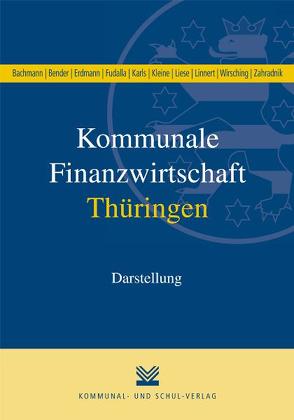 Bachmann | Bender | Erdmann | Fudalla | Karls | Kleine | Liese | Linnert | Wirsching | Zahradnik

Kommunale Finanzwirtschaft Thüringen

Darstellung

KOMMUNAL- UND SCHUL-VERLAG